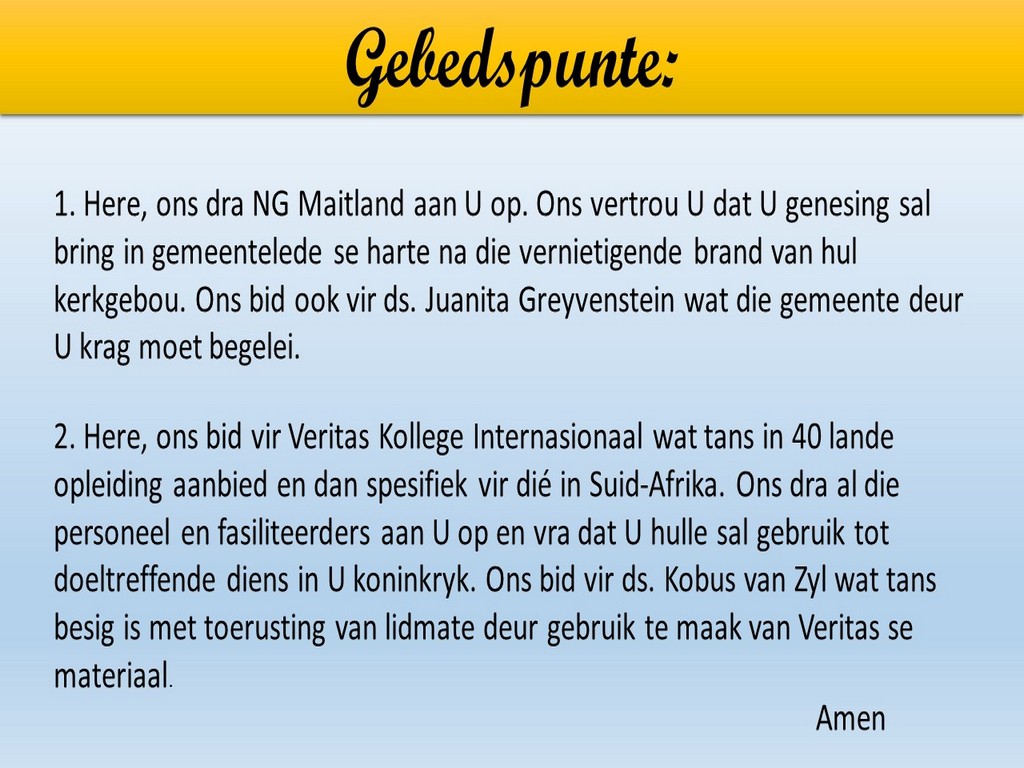 Gebedspunte:

1. Here, ons dra NG Maitland aan U op. Ons vertrou U dat U genesing sal bring in gemeentelede se harte na die vernietigende brand van hul kerkgebou. Ons bid ook vir ds. Juanita Greyvenstein wat die gemeente deur U krag moet begelei.

2. Here, ons bid vir Veritas Kollege Internasionaal wat tans in 40 lande opleiding aanbied en dan spesifiek vir dié in Suid-Afrika. Ons dra al die personeel en fasiliteerders aan U op en vra dat U hulle sal gebruik tot doeltreffende diens in U koninkryk. Ons bid vir ds. Kobus van Zyl wat tans besig is met toerusting van lidmate deur gebruik te maak van Veritas se materiaal.

Amen